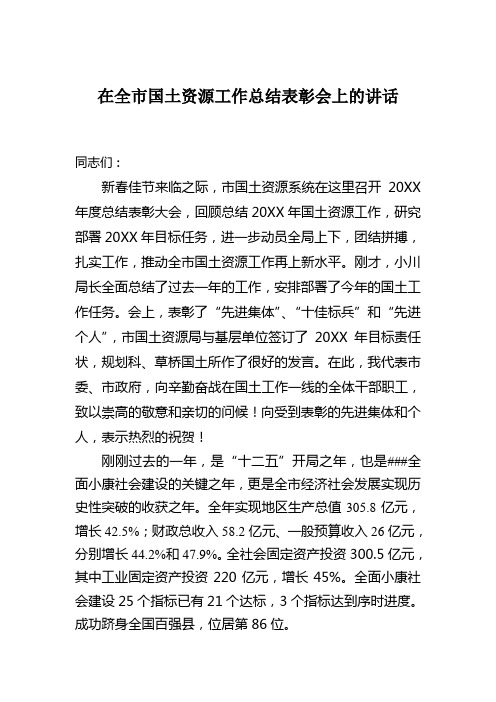 在全市国土资源工作总结表彰会上的讲话

同志们：

新春佳节来临之际，市国土资源系统在这里召开 20XX 年度总结表彰大会，回顾总结 20XX 年国土资源工作，研究部署 20XX 年目标任务，进一步动员全局上下，团结拼搏，扎实工作，推动全市国土资源工作再上新水平。刚才，小川局长全面总结了过去一年的工作，安排部署了今年的国土工作任务。会上，表彰了“先进集体”、“十佳标兵”和“先进个人”，市国土资源局与基层单位签订了 20XX 年目标责任状，规划科、草桥国土所作了很好的发言。在此，我代表市委、市政府，向辛勤奋战在国土工作一线的全体干部职工，致以崇高的敬意和亲切的问候！向受到表彰的先进集体和个人，表示热烈的祝贺！

刚刚过去的一年，是“十二五”开局之年，也是###全面小康社会建设的关键之年，更是全市经济社会发展实现历史性突破的收获之年。全年实现地区生产总值 305.8 亿元，增长 42.5%；财政总收入 58.2 亿元、一般预算收入 26 亿元，分别增长 44.2%和 47.9%。全社会固定资产投资 300.5 亿元，其中工业固定资产投资 220 亿元，增长 45%。全面小康社会建设 25 个指标已有 21 个达标，3 个指标达到序时进度。成功跻身全国百强县，位居第 86 位。